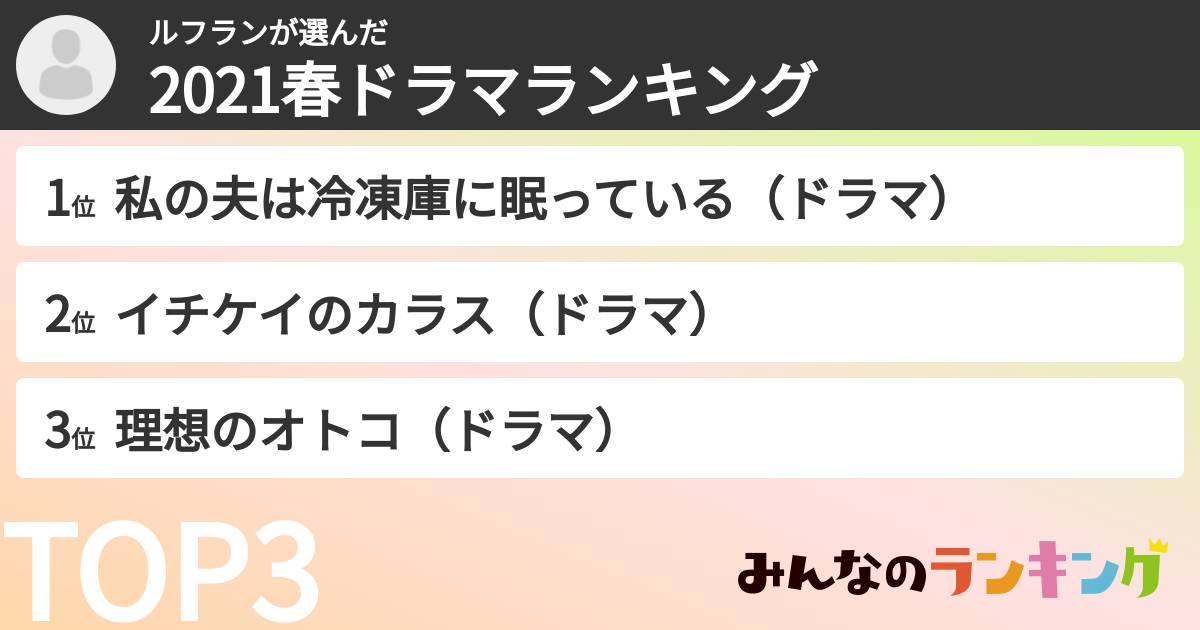 ルフランが選んだ
2021春ドラマランキング

1位 私の夫は冷凍庫に眠っている（ドラマ）

2位 イチケイのカラス（ドラマ）

3位 理想のオトコ（ドラマ）

TOP3

みんなのランキング